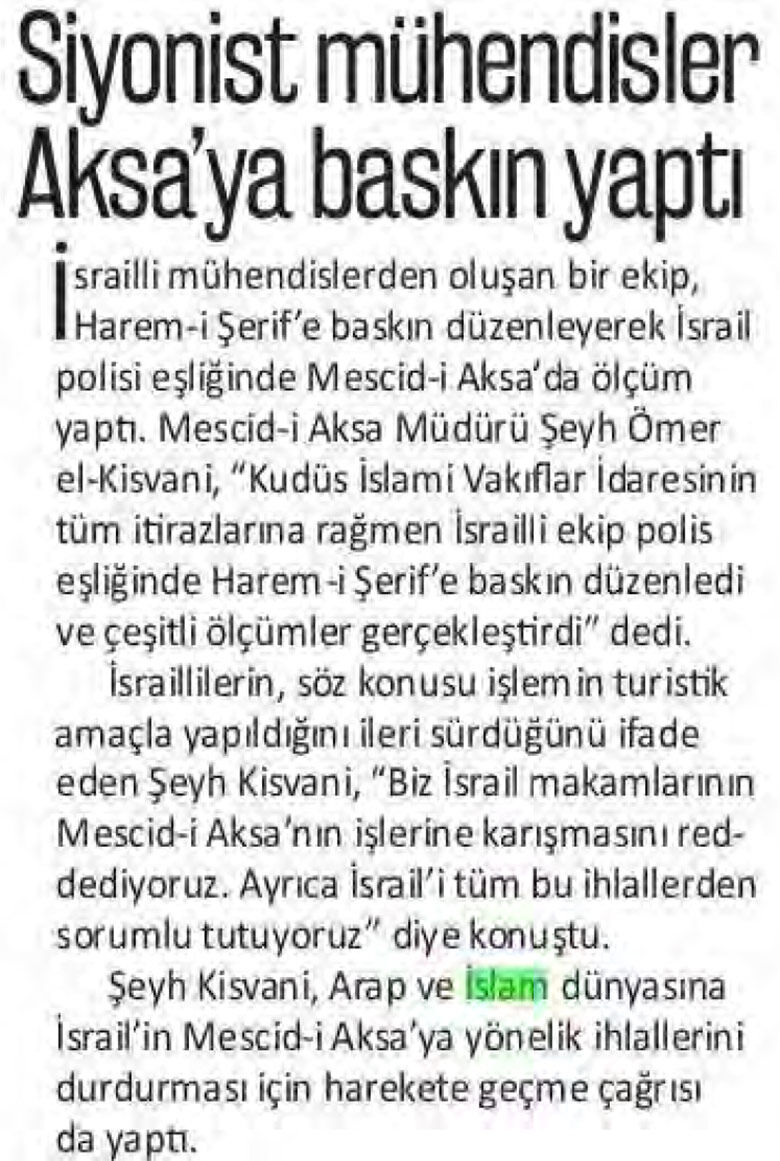 Siyonist mühendisler Aksa'ya baskın yaptı

İsrailli mühendislerden oluşan bir ekip, Harem-i Şerif'e baskın düzenleyerek İsrail polisi eşliğinde Mescid-i Aksa'da ölçüm yaptı. Mescid-i Aksa Müdürü Şeyh Ömer el-Kisvani, "Kudüs İslami Vakıflar İdaresinin tüm itirazlarına rağmen İsrailli ekip polis eşliğinde Harem-i Şerif'e baskın düzenledi ve çeşitli ölçümler gerçekleştirdi" dedi.

İsraillilerin, söz konusu işlemin turistik amaçla yapıldığını ileri sürdüğünü ifade eden Şeyh Kisvani, "Biz İsrail makamlarının Mescid-i Aksa'nın işlerine karışmasını reddediyoruz. Ayrıca İsrail'i tüm bu ihlallerden sorumlu tutuyoruz" diye konuştu.

Şeyh Kisvani, Arap ve İslam dünyasına İsrail'in Mescid-i Aksa'ya yönelik ihlallerini durdurması için harekete geçme çağrısı da yaptı.